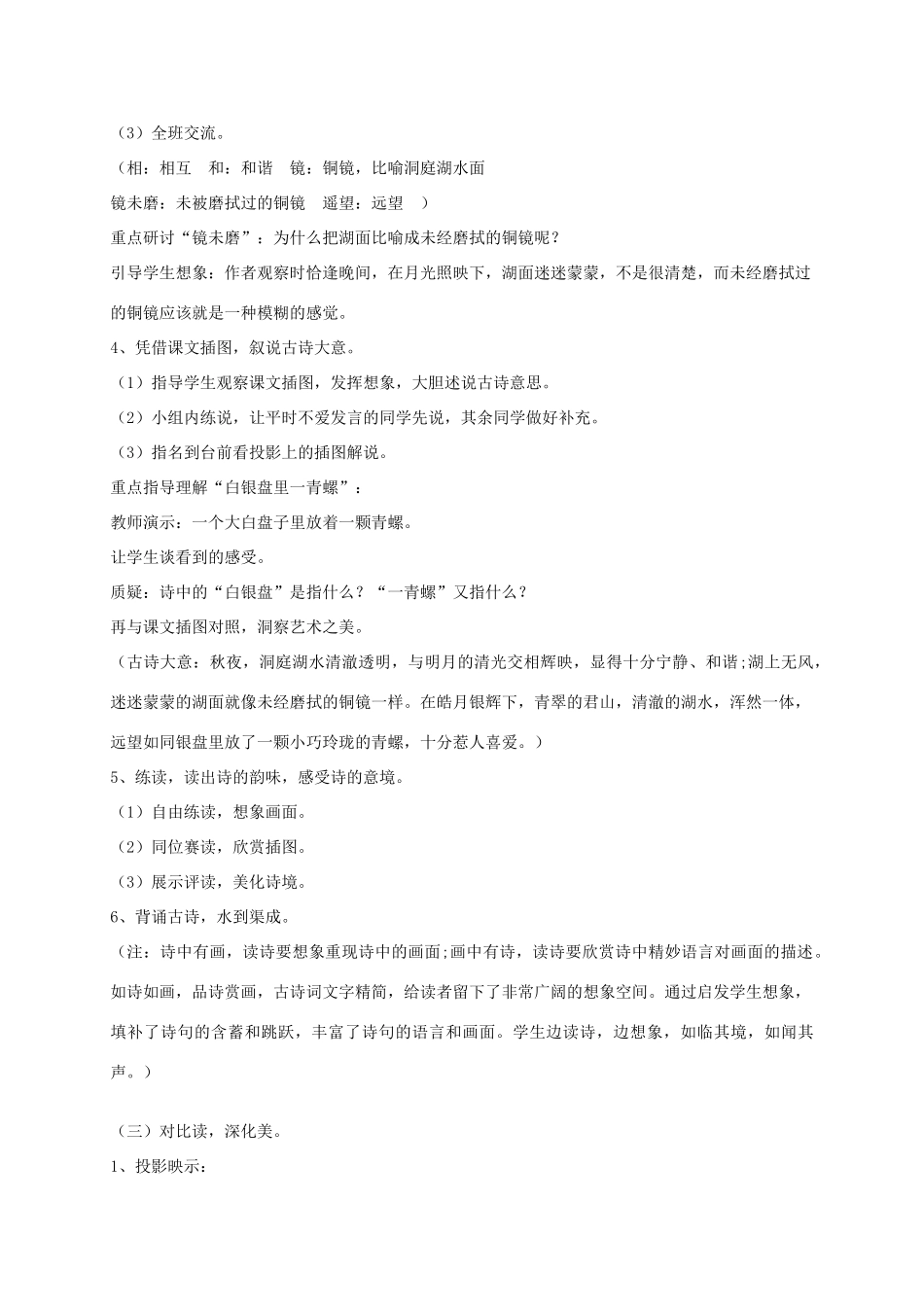 （3）全班交流。

（相：相互　和：和谐　镜：铜镜，比喻洞庭湖水面

镜未磨：未被磨拭过的铜镜　遥望：远望　）

重点研讨“镜未磨”：为什么把湖面比喻成未经磨拭的铜镜呢？

引导学生想象：作者观察时恰逢晚间，在月光照映下，湖面迷迷蒙蒙，不是很清楚，而未经磨拭过的铜镜应该就是一种模糊的感觉。

4、凭借课文插图，叙说古诗大意。

（1）指导学生观察课文插图，发挥想象，大胆述说古诗意思。

（2）小组内练说，让平时不爱发言的同学先说，其余同学做好补充。

（3）指名到台前看投影上的插图解说。

重点指导理解“白银盘里一青螺”：

教师演示：一个大白盘子里放着一颗青螺。

让学生谈看到的感受。

质疑：诗中的“白银盘”是指什么？“一青螺”又指什么？

再与课文插图对照，洞察艺术之美。

（古诗大意：秋夜，洞庭湖水清澈透明，与明月的清光交相辉映，显得十分宁静、和谐;湖上无风，迷迷蒙蒙的湖面就像未经磨拭的铜镜一样。在皓月银辉下，青翠的君山，清澈的湖水，浑然一体，远望如同银盘里放了一颗小巧玲珑的青螺，十分惹人喜爱。）

5、练读，读出诗的韵味，感受诗的意境。

（1）自由练读，想象画面。

（2）同位赛读，欣赏插图。

（3）展示评读，美化诗境。

6、背诵古诗，水到渠成。

（注：诗中有画，读诗要想象重现诗中的画面;画中有诗，读诗要欣赏诗中精妙语言对画面的描述。如诗如画，品诗赏画，古诗词文字精简，给读者留下了非常广阔的想象空间。通过启发学生想象，填补了诗句的含蓄和跳跃，丰富了诗句的语言和画面。学生边读诗，边想象，如临其境，如闻其声。）

（三）对比读，深化美。

1、投影映示：